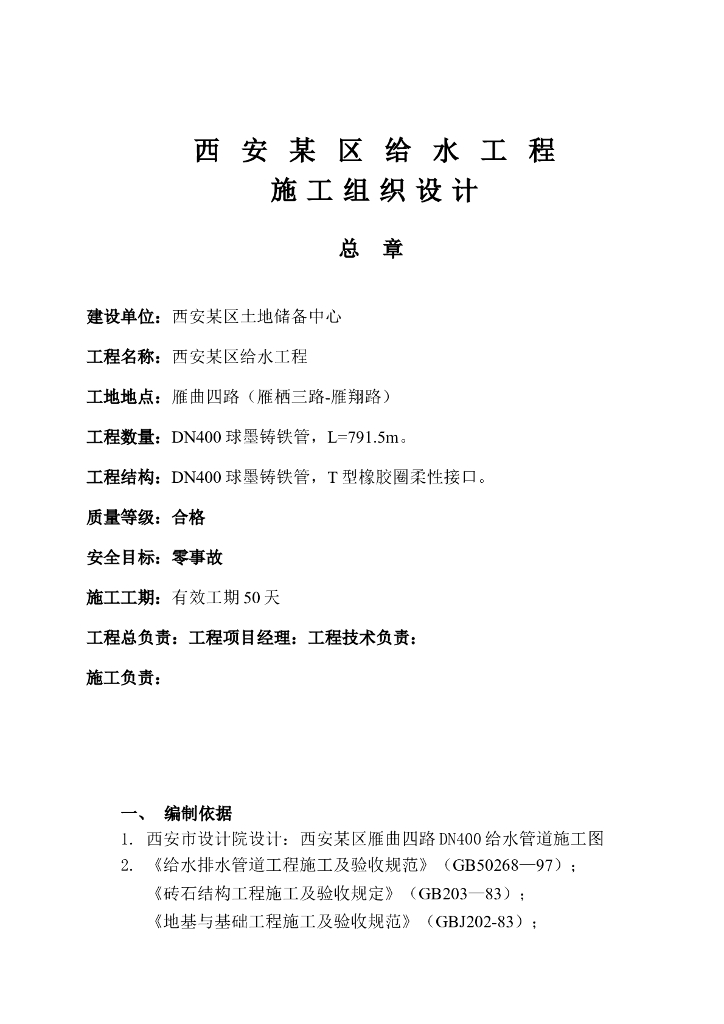 西 安 某 区 给 水 工 程
施 工 组 织 设 计

总 章

建设单位：西安某区土地储备中心

工程名称：西安某区给水工程

工地地点：雁曲四路（雁栖三路-雁翔路）

工程数量：DN400 球墨铸铁管，L=791.5m。

工程结构：DN400 球墨铸铁管，T 型橡胶圈柔性接口。

质量等级：合格

安全目标：零事故

施工工期：有效工期 50 天

工程总负责：工程项目经理：工程技术负责：

施工负责：

一、 编制依据

1. 西安市设计院设计：西安某区雁曲四路 DN400 给水管道施工图

2. 《给水排水管道工程施工及验收规范》（GB50268—97）；

《砖石结构工程施工及验收规定》（GB203—83）；

《地基与基础工程施工及验收规范》（GBJ202-83）；